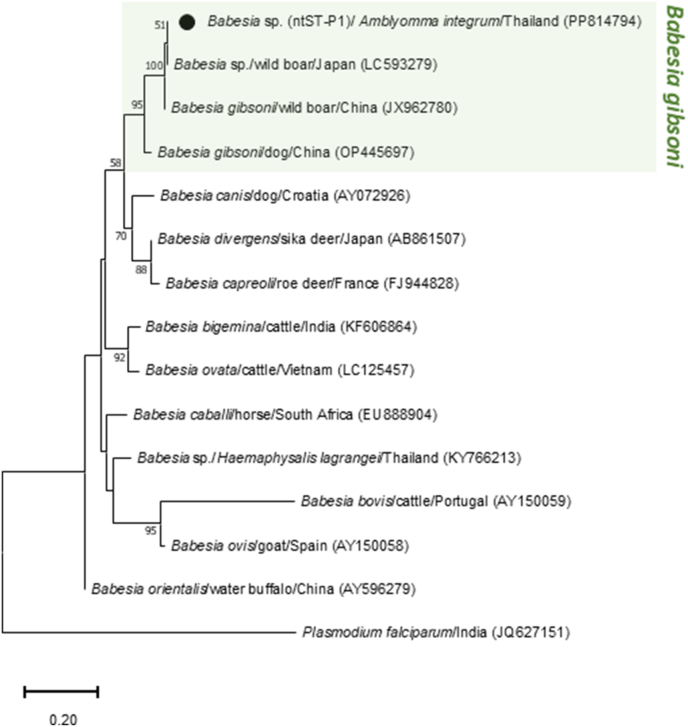 51 Babesia sp. (ntST-P1)/ Amblyomma integrum/Thailand (PP814794)

100 Babesia sp./wild boar/Japan (LC593279)

95 Babesia gibsoni/wild boar/China (JX962780)

Babesia gibsoni/dog/China (OP445697)

Babesia gibsoni

58

Babesia canis/dog/Croatia (AY072926)

70

Babesia divergens/sika deer/Japan (AB861507)

88 Babesia capreoli/roe deer/France (FJ944828)

Babesia bigemina/cattle/India (KF606864)

92 Babesia ovata/cattle/Vietnam (LC125457)

Babesia caballi/horse/South Africa (EU888904)

Babesia sp./Haemaphysalis lagrangei/Thailand (KY766213)

Babesia bovis/cattle/Portugal (AY150059)

95 Babesia ovis/goat/Spain (AY150058)

Babesia orientalis/water buffalo/China (AY596279)

Plasmodium falciparum/India (JQ627151)

0.20